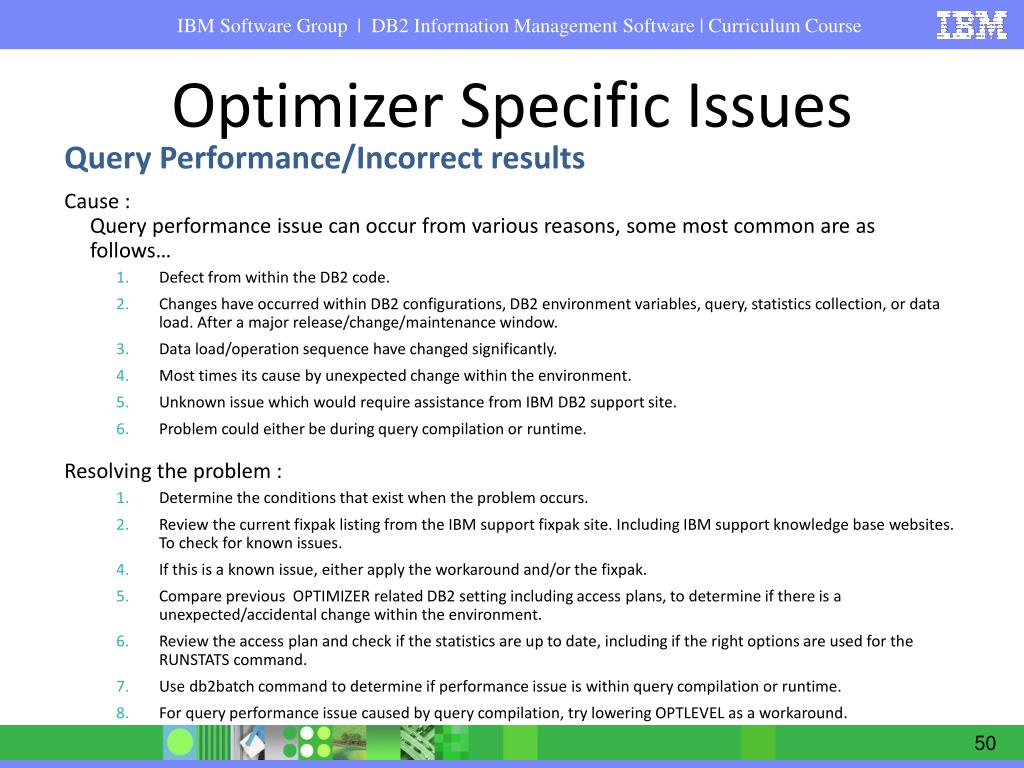 IBM Software Group | DB2 Information Management Software | Curriculum Course

IBM

Optimizer Specific Issues

Query Performance/Incorrect results

Cause :
Query performance issue can occur from various reasons, some most common are as follows…

1. Defect from within the DB2 code.
2. Changes have occurred within DB2 configurations, DB2 environment variables, query, statistics collection, or data load. After a major release/change/maintenance window.
3. Data load/operation sequence have changed significantly.
4. Most times its cause by unexpected change within the environment.
5. Unknown issue which would require assistance from IBM DB2 support site.
6. Problem could either be during query compilation or runtime.

Resolving the problem :

1. Determine the conditions that exist when the problem occurs.
2. Review the current fixpak listing from the IBM support fixpak site. Including IBM support knowledge base websites. To check for known issues.
4. If this is a known issue, either apply the workaround and/or the fixpak.
5. Compare previous OPTIMIZER related DB2 setting including access plans, to determine if there is a unexpected/accidental change within the environment.
6. Review the access plan and check if the statistics are up to date, including if the right options are used for the RUNSTATS command.
7. Use db2batch command to determine if performance issue is within query compilation or runtime.
8. For query performance issue caused by query compilation, try lowering OPTLEVEL as a workaround.

50